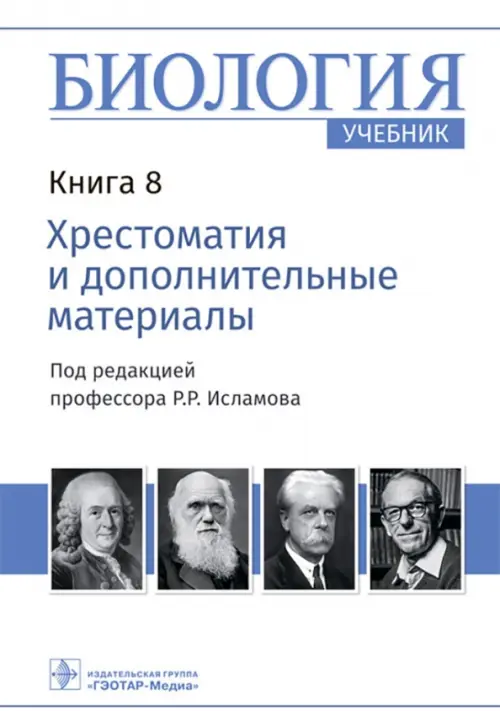 БИОЛОГИЯ
УЧЕБНИК

Книга 8

Хрестоматия и дополнительные материалы

Под редакцией профессора Р.Р. Исламова

ИЗДАТЕЛЬСКАЯ ГРУППА
«ГЭОТАР-Медиа»